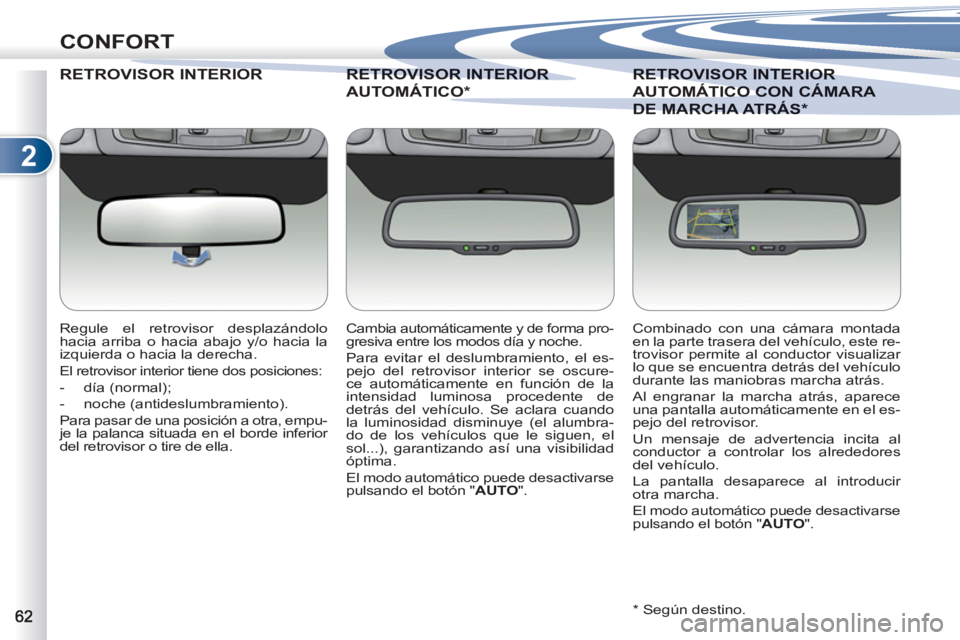 CONFORT

2

RETROVISOR INTERIOR

Regule el retrovisor desplazándolo hacia arriba o hacia abajo y/o hacia la izquierda o hacia la derecha.

El retrovisor interior tiene dos posiciones:

- día (normal);

- noche (antideslumbramiento).

Para pasar de una posición a otra, empuje la palanca situada en el borde inferior del retrovisor o tire de ella.

RETROVISOR INTERIOR AUTOMÁTICO*

Cambia automáticamente y de forma progresiva entre los modos día y noche.

Para evitar el deslumbramiento, el espejo del retrovisor interior se oscurece automáticamente en función de la intensidad luminosa procedente de detrás del vehículo. Se aclara cuando la luminosidad disminuye (el alumbrado de los vehículos que le siguen, el sol...), garantizando así una visibilidad óptima.

El modo automático puede desactivarse pulsando el botón "AUTO".

RETROVISOR INTERIOR AUTOMÁTICO CON CÁMARA DE MARCHA ATRÁS*

Combinado con una cámara montada en la parte trasera del vehículo, este retrovisor permite al conductor visualizar lo que se encuentra detrás del vehículo durante las maniobras marcha atrás.

Al engranar la marcha atrás, aparece una pantalla automáticamente en el espejo del retrovisor.

Un mensaje de advertencia incita al conductor a controlar los alrededores del vehículo.

La pantalla desaparece al introducir otra marcha.

El modo automático puede desactivarse pulsando el botón "AUTO".

* Según destino.

62

carmanualsonline.info